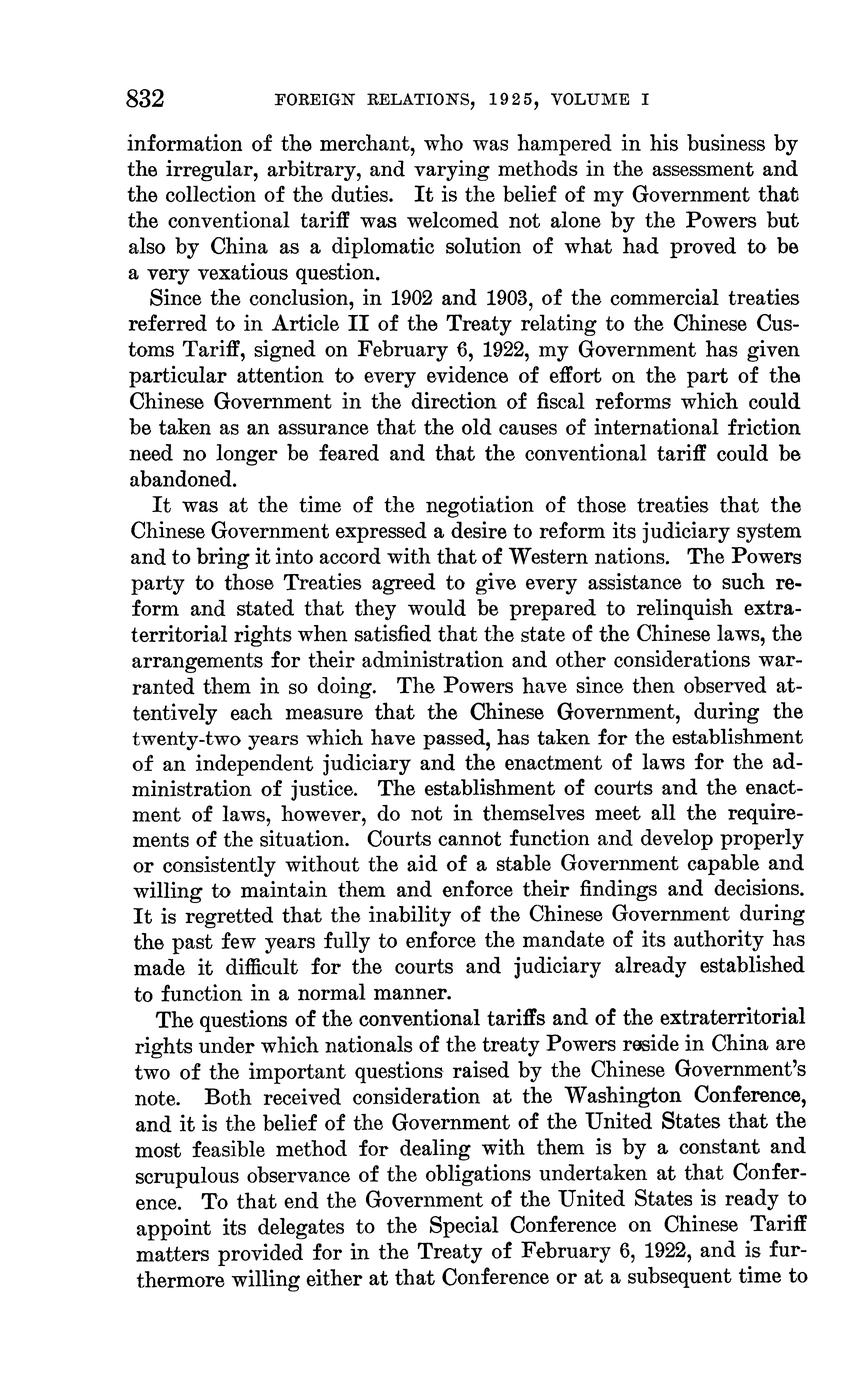 832 FOREIGN RELATIONS, 1925, VOLUME I

information of the merchant, who was hampered in his business by the irregular, arbitrary, and varying methods in the assessment and the collection of the duties. It is the belief of my Government that the conventional tariff was welcomed not alone by the Powers but also by China as a diplomatic solution of what had proved to be a very vexatious question.

Since the conclusion, in 1902 and 1903, of the commercial treaties referred to in Article II of the Treaty relating to the Chinese Customs Tariff, signed on February 6, 1922, my Government has given particular attention to every evidence of effort on the part of the Chinese Government in the direction of fiscal reforms which could be taken as an assurance that the old causes of international friction need no longer be feared and that the conventional tariff could be abandoned.

It was at the time of the negotiation of those treaties that the Chinese Government expressed a desire to reform its judiciary system and to bring it into accord with that of Western nations. The Powers party to those Treaties agreed to give every assistance to such reform and stated that they would be prepared to relinquish extraterritorial rights when satisfied that the state of the Chinese laws, the arrangements for their administration and other considerations warranted them in so doing. The Powers have since then observed attentively each measure that the Chinese Government, during the twenty-two years which have passed, has taken for the establishment of an independent judiciary and the enactment of laws for the administration of justice. The establishment of courts and the enactment of laws, however, do not in themselves meet all the requirements of the situation. Courts cannot function and develop properly or consistently without the aid of a stable Government capable and willing to maintain them and enforce their findings and decisions. It is regretted that the inability of the Chinese Government during the past few years fully to enforce the mandate of its authority has made it difficult for the courts and judiciary already established to function in a normal manner.

The questions of the conventional tariffs and of the extraterritorial rights under which nationals of the treaty Powers reside in China are two of the important questions raised by the Chinese Government's note. Both received consideration at the Washington Conference, and it is the belief of the Government of the United States that the most feasible method for dealing with them is by a constant and scrupulous observance of the obligations undertaken at that Conference. To that end the Government of the United States is ready to appoint its delegates to the Special Conference on Chinese Tariff matters provided for in the Treaty of February 6, 1922, and is furthermore willing either at that Conference or at a subsequent time to